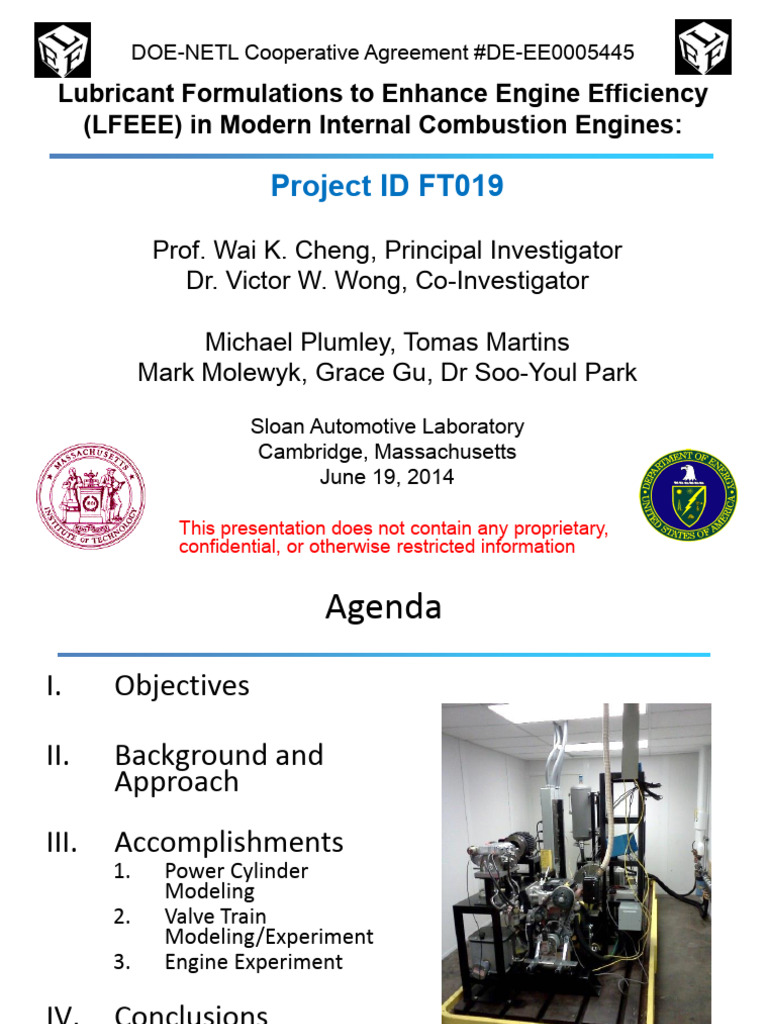 DOE-NETL Cooperative Agreement #DE-EE0005445

Lubricant Formulations to Enhance Engine Efficiency (LFEEE) in Modern Internal Combustion Engines:

Project ID FT019

Prof. Wai K. Cheng, Principal Investigator
Dr. Victor W. Wong, Co-Investigator

Michael Plumley, Tomas Martins
Mark Molewyk, Grace Gu, Dr Soo-Youl Park

Sloan Automotive Laboratory
Cambridge, Massachusetts
June 19, 2014

MASSACHUSETTS INSTITUTE OF TECHNOLOGY

DEPARTMENT OF ENERGY UNITED STATES OF AMERICA

This presentation does not contain any proprietary, confidential, or otherwise restricted information

Agenda

I. Objectives

II. Background and Approach

III. Accomplishments
1. Power Cylinder Modeling
2. Valve Train Modeling/Experiment
3. Engine Experiment

IV. Conclusions